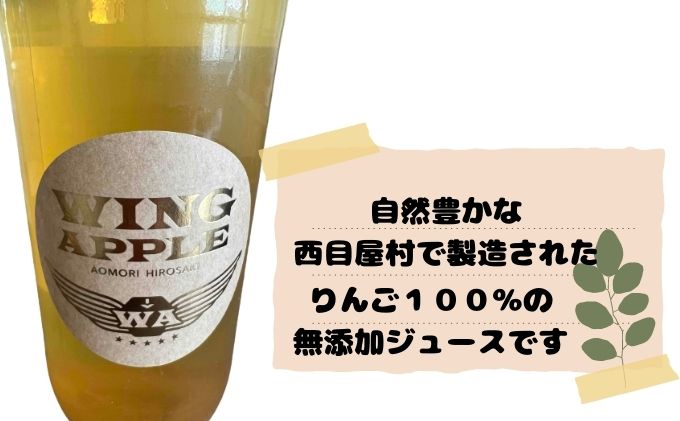 WING
APPLE
AOMORI HIROSAKI
WA

自然豊かな
西目屋村で製造された
りんご１００%の
無添加ジュースです